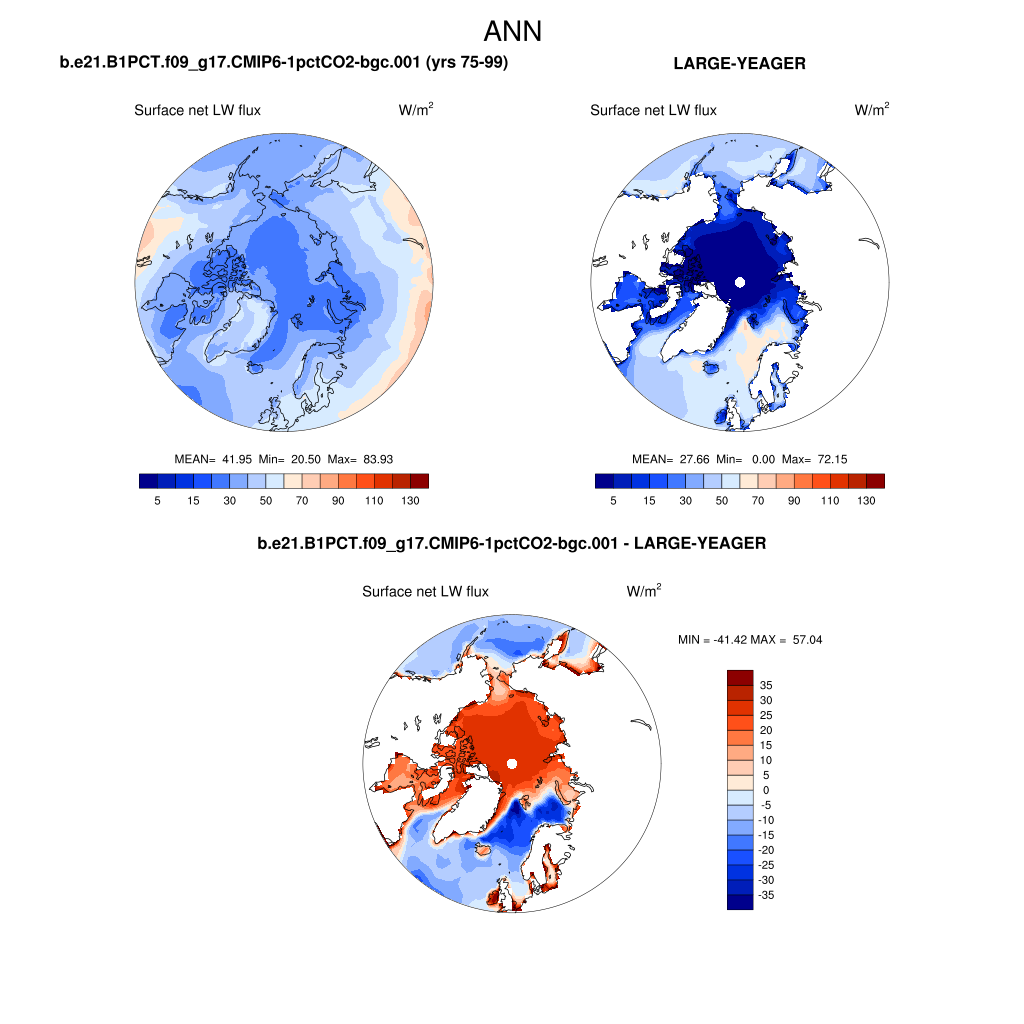 ANN

b.e21.B1PCT.f09_g17.CMIP6-1pctCO2-bgc.001 (yrs 75-99)

Surface net LW flux $W/m^2$

MEAN= 41.95 Min= 20.50 Max= 83.93

5 15 30 50 70 90 110 130

LARGE-YEAGER

Surface net LW flux $W/m^2$

MEAN= 27.66 Min= 0.00 Max= 72.15

5 15 30 50 70 90 110 130

b.e21.B1PCT.f09_g17.CMIP6-1pctCO2-bgc.001 - LARGE-YEAGER

Surface net LW flux $W/m^2$

MIN = -41.42 MAX = 57.04

35
30
25
20
15
10
5
0
-5
-10
-15
-20
-25
-30
-35